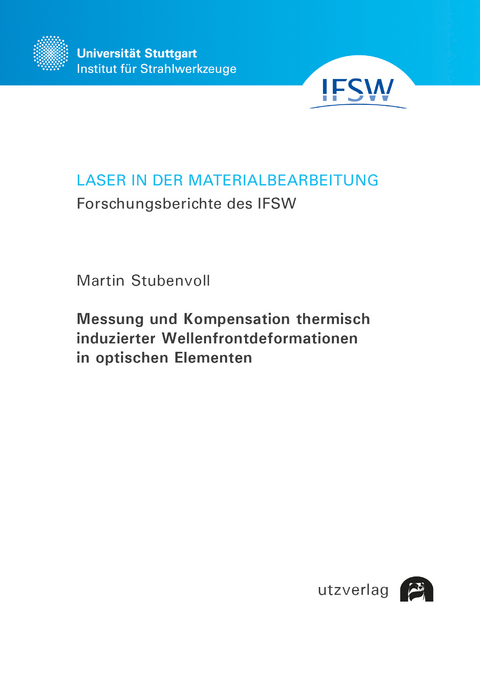 Universität Stuttgart
Institut für Strahlwerkzeuge

IFSW

LASER IN DER MATERIALBEARBEITUNG
Forschungsberichte des IFSW

Martin Stubenvoll

Messung und Kompensation thermisch induzierter Wellenfrontdeformationen in optischen Elementen

utzverlag